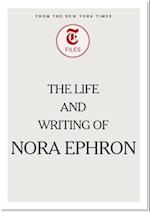 FROM THE NEW YORK TIMES

T

FILES

THE LIFE
AND
WRITING OF
NORA EPHRON